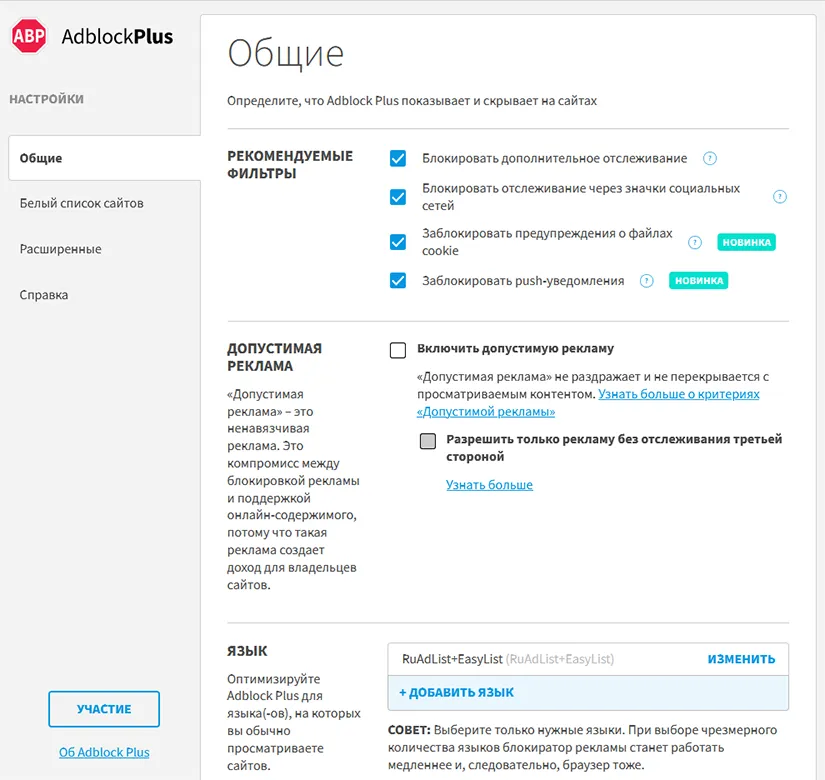 ABP AdblockPlus

НАСТРОЙКИ

Общие

Белый список сайтов

Расширенные

Справка

УЧАСТИЕ

Об Adblock Plus

Общие

Определите, что Adblock Plus показывает и скрывает на сайтах

РЕКОМЕНДУЕМЫЕ ФИЛЬТРЫ

Блокировать дополнительное отслеживание ?

Блокировать отслеживание через значки социальных сетей ?

Заблокировать предупреждения о файлах cookie ? НОВИНКА

Заблокировать push-уведомления ? НОВИНКА

ДОПУСТИМАЯ РЕКЛАМА

«Допустимая реклама» – это ненавязчивая реклама. Это компромисс между блокировкой рекламы и поддержкой онлайн-содержимого, потому что такая реклама создает доход для владельцев сайтов.

Включить допустимую рекламу

«Допустимая реклама» не раздражает и не перекрывается с просматриваемым контентом. Узнать больше о критериях «Допустимой рекламы»

Разрешить только рекламу без отслеживания третьей стороной

Узнать больше

ЯЗЫК

Оптимизируйте Adblock Plus для языка(-ов), на которых вы обычно просматриваете сайтов.

RuAdList+EasyList (RuAdList+EasyList) ИЗМЕНИТЬ

+ ДОБАВИТЬ ЯЗЫК

СОВЕТ: Выберите только нужные языки. При выборе чрезмерного количества языков блокиратор рекламы станет работать медленнее и, следовательно, браузер тоже.